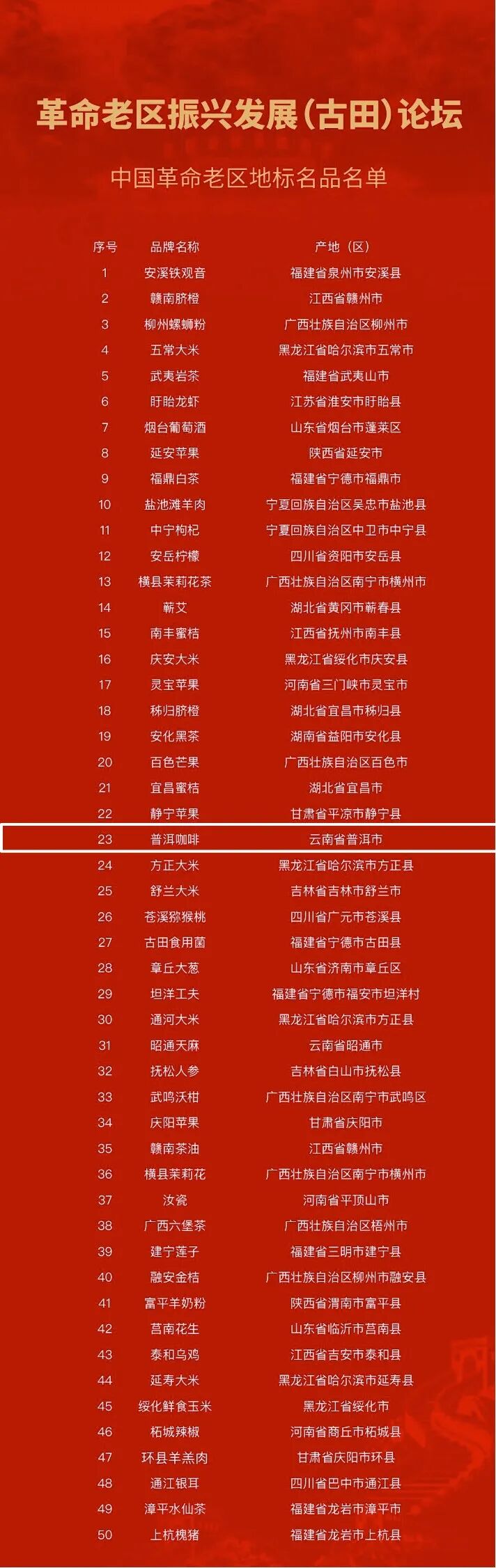 革命老区振兴发展（古田）论坛

中国革命老区地标名品名单

| 序号 | 品牌名称 | 产地（区） |
|---|---|---|
| 1 | 安溪铁观音 | 福建省泉州市安溪县 |
| 2 | 赣南脐橙 | 江西省赣州市 |
| 3 | 柳州螺蛳粉 | 广西壮族自治区柳州市 |
| 4 | 五常大米 | 黑龙江省哈尔滨市五常市 |
| 5 | 武夷岩茶 | 福建省武夷山市 |
| 6 | 盱眙龙虾 | 江苏省淮安市盱眙县 |
| 7 | 烟台葡萄酒 | 山东省烟台市蓬莱区 |
| 8 | 延安苹果 | 陕西省延安市 |
| 9 | 福鼎白茶 | 福建省宁德市福鼎市 |
| 10 | 盐池滩羊肉 | 宁夏回族自治区吴忠市盐池县 |
| 11 | 中宁枸杞 | 宁夏回族自治区中卫市中宁县 |
| 12 | 安岳柠檬 | 四川省资阳市安岳县 |
| 13 | 横县茉莉花茶 | 广西壮族自治区南宁市横州市 |
| 14 | 蕲艾 | 湖北省黄冈市蕲春县 |
| 15 | 南丰蜜桔 | 江西省抚州市南丰县 |
| 16 | 庆安大米 | 黑龙江省绥化市庆安县 |
| 17 | 灵宝苹果 | 河南省三门峡市灵宝市 |
| 18 | 秭归脐橙 | 湖北省宜昌市秭归县 |
| 19 | 安化黑茶 | 湖南省益阳市安化县 |
| 20 | 百色芒果 | 广西壮族自治区百色市 |
| 21 | 宜昌蜜桔 | 湖北省宜昌市 |
| 22 | 静宁苹果 | 甘肃省平凉市静宁县 |
| 23 | 普洱咖啡 | 云南省普洱市 |
| 24 | 方正大米 | 黑龙江省哈尔滨市方正县 |
| 25 | 舒兰大米 | 吉林省吉林市舒兰市 |
| 26 | 苍溪猕猴桃 | 四川省广元市苍溪县 |
| 27 | 古田食用菌 | 福建省宁德市古田县 |
| 28 | 章丘大葱 | 山东省济南市章丘区 |
| 29 | 坦洋工夫 | 福建省宁德市福安市坦洋村 |
| 30 | 通河大米 | 黑龙江省哈尔滨市方正县 |
| 31 | 昭通天麻 | 云南省昭通市 |
| 32 | 抚松人参 | 吉林省白山市抚松县 |
| 33 | 武鸣沃柑 | 广西壮族自治区南宁市武鸣区 |
| 34 | 庆阳苹果 | 甘肃省庆阳市 |
| 35 | 赣南茶油 | 江西省赣州市 |
| 36 | 横县茉莉花 | 广西壮族自治区南宁市横州市 |
| 37 | 汝瓷 | 河南省平顶山市 |
| 38 | 广西六堡茶 | 广西壮族自治区梧州市 |
| 39 | 建宁莲子 | 福建省三明市建宁县 |
| 40 | 融安金桔 | 广西壮族自治区柳州市融安县 |
| 41 | 富平羊奶粉 | 陕西省渭南市富平县 |
| 42 | 莒南花生 | 山东省临沂市莒南县 |
| 43 | 泰和乌鸡 | 江西省吉安市泰和县 |
| 44 | 延寿大米 | 黑龙江省哈尔滨市延寿县 |
| 45 | 绥化鲜食玉米 | 黑龙江省绥化市 |
| 46 | 柘城辣椒 | 河南省商丘市柘城县 |
| 47 | 环县羊羔肉 | 甘肃省庆阳市环县 |
| 48 | 通江银耳 | 四川省巴中市通江县 |
| 49 | 漳平水仙茶 | 福建省龙岩市漳平市 |
| 50 | 上杭槐猪 | 福建省龙岩市上杭县 |